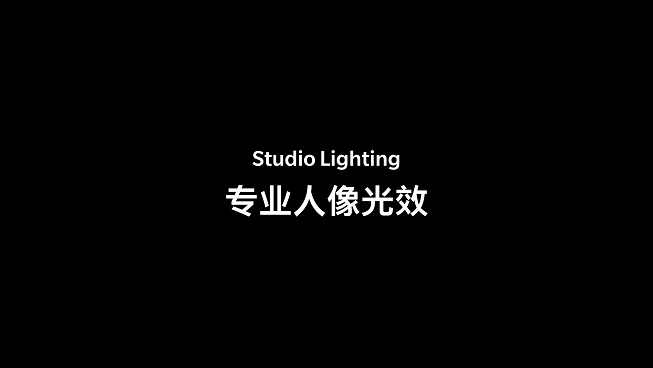 Studio Lighting
专业人像光效